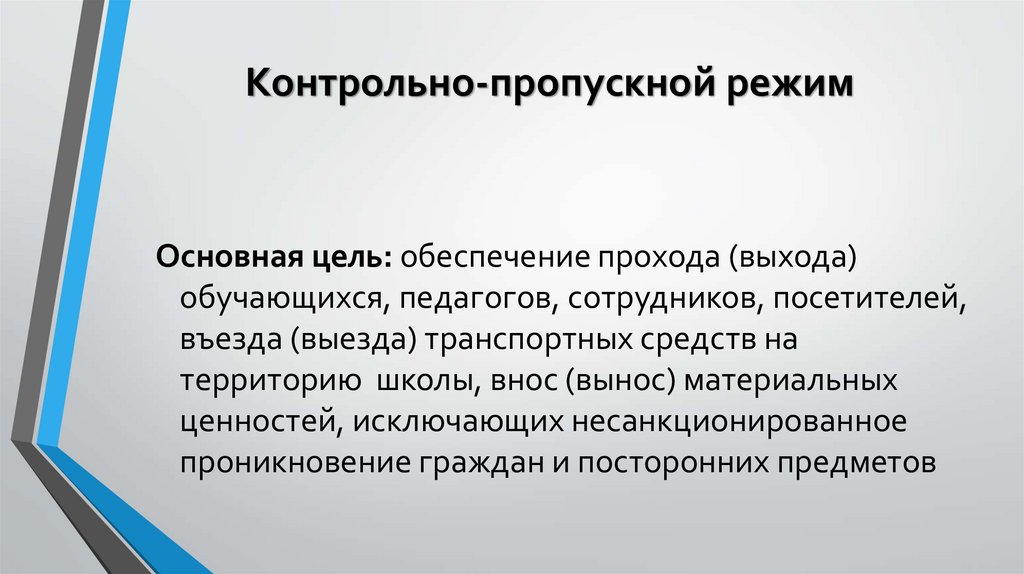 Контрольно-пропускной режим

Основная цель: обеспечение прохода (выхода) обучающихся, педагогов, сотрудников, посетителей, въезда (выезда) транспортных средств на территорию  школы, внос (вынос) материальных ценностей, исключающих несанкционированное проникновение граждан и посторонних предметов